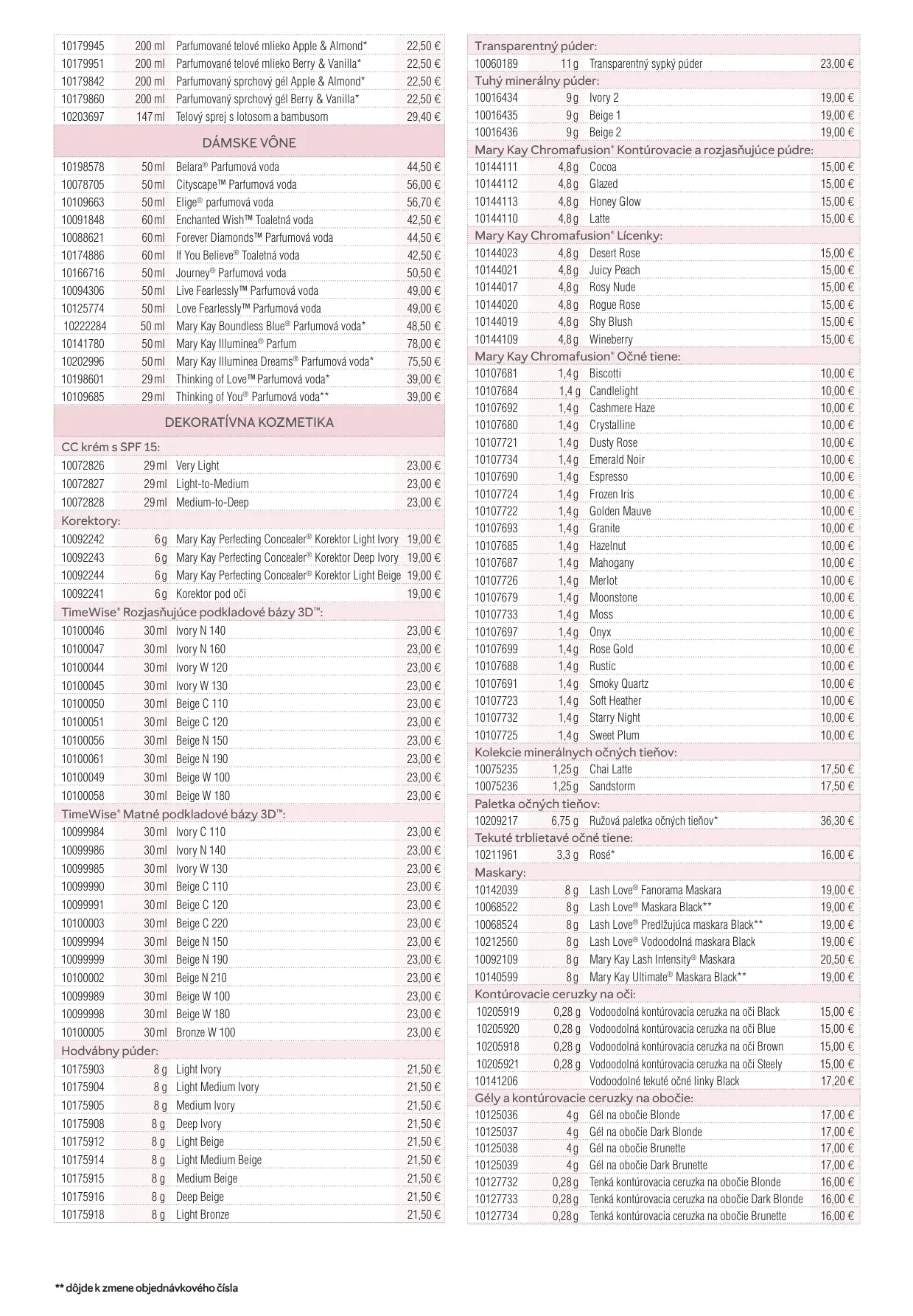 | | | | |
|---|---|---|---|
| 10179945 | 200 ml | Parfumované telové mlieko Apple & Almond* | 22,50 € |
| 10179951 | 200 ml | Parfumované telové mlieko Berry & Vanilla* | 22,50 € |
| 10179842 | 200 ml | Parfumovaný sprchový gél Apple & Almond* | 22,50 € |
| 10179860 | 200 ml | Parfumovaný sprchový gél Berry & Vanilla* | 22,50 € |
| 10203697 | 147 ml | Telový sprej s lotosom a bambusom | 29,40 € |
| DÁMSKE VÔNE | | | |
| 10198578 | 50 ml | Belara® Parfumová voda | 44,50 € |
| 10078705 | 50 ml | Cityscape™ Parfumová voda | 56,00 € |
| 10109663 | 50 ml | Elige® parfumová voda | 56,70 € |
| 10091848 | 60 ml | Enchanted Wish™ Toaletná voda | 42,50 € |
| 10088621 | 60 ml | Forever Diamonds™ Parfumová voda | 44,50 € |
| 10174886 | 60 ml | If You Believe® Toaletná voda | 42,50 € |
| 10166716 | 50 ml | Journey® Parfumová voda | 50,50 € |
| 10094306 | 50 ml | Live Fearlessly™ Parfumová voda | 49,00 € |
| 10125774 | 50 ml | Love Fearlessly™ Parfumová voda | 49,00 € |
| 10222284 | 50 ml | Mary Kay Boundless Blue® Parfumová voda* | 48,50 € |
| 10141780 | 50 ml | Mary Kay Illuminea® Parfum | 78,00 € |
| 10202996 | 50 ml | Mary Kay Illuminea Dreams® Parfumová voda* | 75,50 € |
| 10198601 | 29 ml | Thinking of Love™ Parfumová voda* | 39,00 € |
| 10109685 | 29 ml | Thinking of You® Parfumová voda** | 39,00 € |
| DEKORATÍVNA KOZMETIKA | | | |
| CC krém s SPF 15: | | | |
| 10072826 | 29 ml | Very Light | 23,00 € |
| 10072827 | 29 ml | Light-to-Medium | 23,00 € |
| 10072828 | 29 ml | Medium-to-Deep | 23,00 € |
| Korektory: | | | |
| 10092242 | 6 g | Mary Kay Perfecting Concealer® Korektor Light Ivory | 19,00 € |
| 10092243 | 6 g | Mary Kay Perfecting Concealer® Korektor Deep Ivory | 19,00 € |
| 10092244 | 6 g | Mary Kay Perfecting Concealer® Korektor Light Beige | 19,00 € |
| 10092241 | 6 g | Korektor pod oči | 19,00 € |
| TimeWise® Rozjasňujúce podkladové bázy 3D™: | | | |
| 10100046 | 30 ml | Ivory N 140 | 23,00 € |
| 10100047 | 30 ml | Ivory N 160 | 23,00 € |
| 10100044 | 30 ml | Ivory W 120 | 23,00 € |
| 10100045 | 30 ml | Ivory W 130 | 23,00 € |
| 10100050 | 30 ml | Beige C 110 | 23,00 € |
| 10100051 | 30 ml | Beige C 120 | 23,00 € |
| 10100056 | 30 ml | Beige N 150 | 23,00 € |
| 10100061 | 30 ml | Beige N 190 | 23,00 € |
| 10100049 | 30 ml | Beige W 100 | 23,00 € |
| 10100058 | 30 ml | Beige W 180 | 23,00 € |
| TimeWise® Matné podkladové bázy 3D™: | | | |
| 10099984 | 30 ml | Ivory C 110 | 23,00 € |
| 10099986 | 30 ml | Ivory N 140 | 23,00 € |
| 10099985 | 30 ml | Ivory W 130 | 23,00 € |
| 10099990 | 30 ml | Beige C 110 | 23,00 € |
| 10099991 | 30 ml | Beige C 120 | 23,00 € |
| 10100003 | 30 ml | Beige C 220 | 23,00 € |
| 10099994 | 30 ml | Beige N 150 | 23,00 € |
| 10099999 | 30 ml | Beige N 190 | 23,00 € |
| 10100002 | 30 ml | Beige N 210 | 23,00 € |
| 10099989 | 30 ml | Beige W 100 | 23,00 € |
| 10099998 | 30 ml | Beige W 180 | 23,00 € |
| 10100005 | 30 ml | Bronze W 100 | 23,00 € |
| Hodvábny púder: | | | |
| 10175903 | 8 g | Light Ivory | 21,50 € |
| 10175904 | 8 g | Light Medium Ivory | 21,50 € |
| 10175905 | 8 g | Medium Ivory | 21,50 € |
| 10175908 | 8 g | Deep Ivory | 21,50 € |
| 10175912 | 8 g | Light Beige | 21,50 € |
| 10175914 | 8 g | Light Medium Beige | 21,50 € |
| 10175915 | 8 g | Medium Beige | 21,50 € |
| 10175916 | 8 g | Deep Beige | 21,50 € |
| 10175918 | 8 g | Light Bronze | 21,50 € |

| | | | |
|---|---|---|---|
| Transparentný púder: | | | |
| 10060189 | 11 g | Transparentný sypký púder | 23,00 € |
| Tuhý minerálny púder: | | | |
| 10016434 | 9 g | Ivory 2 | 19,00 € |
| 10016435 | 9 g | Beige 1 | 19,00 € |
| 10016436 | 9 g | Beige 2 | 19,00 € |
| Mary Kay Chromafusion® Kontúrovacie a rozjasňujúce púdre: | | | |
| 10144111 | 4,8 g | Cocoa | 15,00 € |
| 10144112 | 4,8 g | Glazed | 15,00 € |
| 10144113 | 4,8 g | Honey Glow | 15,00 € |
| 10144110 | 4,8 g | Latte | 15,00 € |
| Mary Kay Chromafusion® Lícenky: | | | |
| 10144023 | 4,8 g | Desert Rose | 15,00 € |
| 10144021 | 4,8 g | Juicy Peach | 15,00 € |
| 10144017 | 4,8 g | Rosy Nude | 15,00 € |
| 10144020 | 4,8 g | Rogue Rose | 15,00 € |
| 10144019 | 4,8 g | Shy Blush | 15,00 € |
| 10144109 | 4,8 g | Wineberry | 15,00 € |
| Mary Kay Chromafusion® Očné tiene: | | | |
| 10107681 | 1,4 g | Biscotti | 10,00 € |
| 10107684 | 1,4 g | Candlelight | 10,00 € |
| 10107692 | 1,4 g | Cashmere Haze | 10,00 € |
| 10107680 | 1,4 g | Crystalline | 10,00 € |
| 10107721 | 1,4 g | Dusty Rose | 10,00 € |
| 10107734 | 1,4 g | Emerald Noir | 10,00 € |
| 10107690 | 1,4 g | Espresso | 10,00 € |
| 10107724 | 1,4 g | Frozen Iris | 10,00 € |
| 10107722 | 1,4 g | Golden Mauve | 10,00 € |
| 10107693 | 1,4 g | Granite | 10,00 € |
| 10107685 | 1,4 g | Hazelnut | 10,00 € |
| 10107687 | 1,4 g | Mahogany | 10,00 € |
| 10107726 | 1,4 g | Merlot | 10,00 € |
| 10107679 | 1,4 g | Moonstone | 10,00 € |
| 10107733 | 1,4 g | Moss | 10,00 € |
| 10107697 | 1,4 g | Onyx | 10,00 € |
| 10107699 | 1,4 g | Rose Gold | 10,00 € |
| 10107688 | 1,4 g | Rustic | 10,00 € |
| 10107691 | 1,4 g | Smoky Quartz | 10,00 € |
| 10107723 | 1,4 g | Soft Heather | 10,00 € |
| 10107732 | 1,4 g | Starry Night | 10,00 € |
| 10107725 | 1,4 g | Sweet Plum | 10,00 € |
| Kolekcie minerálnych očných tieňov: | | | |
| 10075235 | 1,25 g | Chai Latte | 17,50 € |
| 10075236 | 1,25 g | Sandstorm | 17,50 € |
| Paletka očných tieňov: | | | |
| 10209217 | 6,75 g | Ružová paletka očných tieňov* | 36,30 € |
| Tekuté trblietavé očné tiene: | | | |
| 10211961 | 3,3 g | Rosé* | 16,00 € |
| Maskary: | | | |
| 10142039 | 8 g | Lash Love® Fanorama Maskara | 19,00 € |
| 10068522 | 8 g | Lash Love® Maskara Black** | 19,00 € |
| 10068524 | 8 g | Lash Love® Predlžujúca maskara Black** | 19,00 € |
| 10212560 | 8 g | Lash Love® Vodoodolná maskara Black | 19,00 € |
| 10092109 | 8 g | Mary Kay Lash Intensity® Maskara | 20,50 € |
| 10140599 | 8 g | Mary Kay Ultimate® Maskara Black** | 19,00 € |
| Kontúrovacie ceruzky na oči: | | | |
| 10205919 | 0,28 g | Vodoodolná kontúrovacia ceruzka na oči Black | 15,00 € |
| 10205920 | 0,28 g | Vodoodolná kontúrovacia ceruzka na oči Blue | 15,00 € |
| 10205918 | 0,28 g | Vodoodolná kontúrovacia ceruzka na oči Brown | 15,00 € |
| 10205921 | 0,28 g | Vodoodolná kontúrovacia ceruzka na oči Steely | 15,00 € |
| 10141206 | | Vodoodolné tekuté očné linky Black | 17,20 € |
| Gély a kontúrovacie ceruzky na obočie: | | | |
| 10125036 | 4 g | Gél na obočie Blonde | 17,00 € |
| 10125037 | 4 g | Gél na obočie Dark Blonde | 17,00 € |
| 10125038 | 4 g | Gél na obočie Brunette | 17,00 € |
| 10125039 | 4 g | Gél na obočie Dark Brunette | 17,00 € |
| 10127732 | 0,28 g | Tenká kontúrovacia ceruzka na obočie Blonde | 16,00 € |
| 10127733 | 0,28 g | Tenká kontúrovacia ceruzka na obočie Dark Blonde | 16,00 € |
| 10127734 | 0,28 g | Tenká kontúrovacia ceruzka na obočie Brunette | 16,00 € |

** dôjde k zmene objednávkového čísla